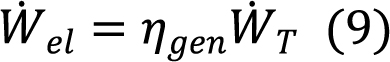 $\dot{W}_{el} = \eta_{gen}\dot{W}_T$ (9)